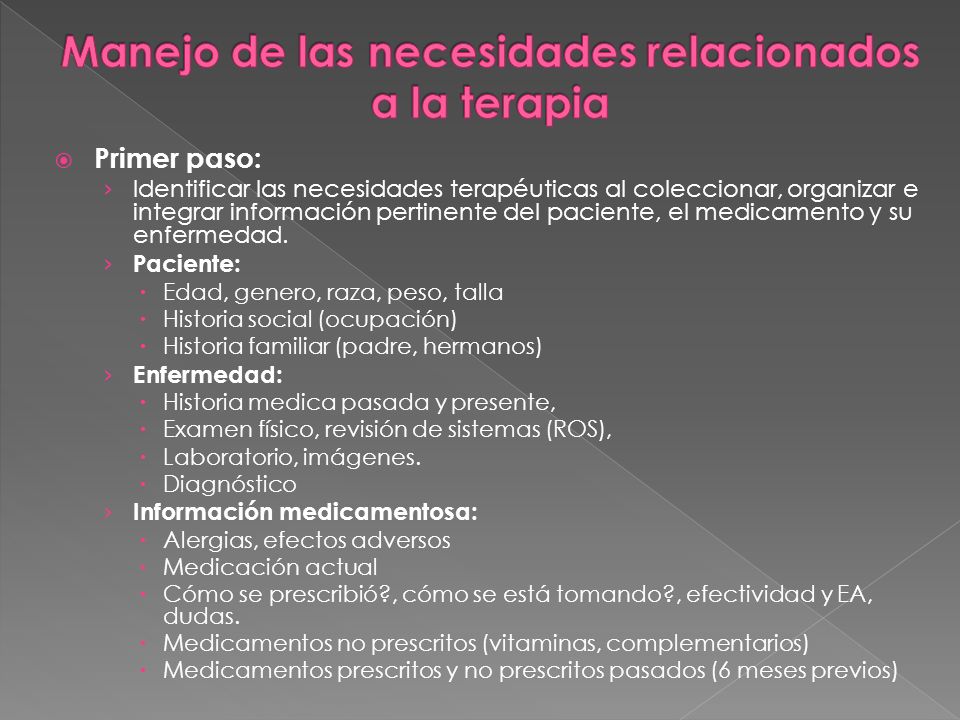 Manejo de las necesidades relacionados a la terapia

Primer paso:

Identificar las necesidades terapéuticas al coleccionar, organizar e integrar información pertinente del paciente, el medicamento y su enfermedad.

Paciente:
Edad, genero, raza, peso, talla
Historia social (ocupación)
Historia familiar (padre, hermanos)

Enfermedad:
Historia medica pasada y presente,
Examen físico, revisión de sistemas (ROS),
Laboratorio, imágenes.
Diagnóstico

Información medicamentosa:
Alergias, efectos adversos
Medicación actual
Cómo se prescribió?, cómo se está tomando?, efectividad y EA, dudas.
Medicamentos no prescritos (vitaminas, complementarios)
Medicamentos prescritos y no prescritos pasados (6 meses previos)